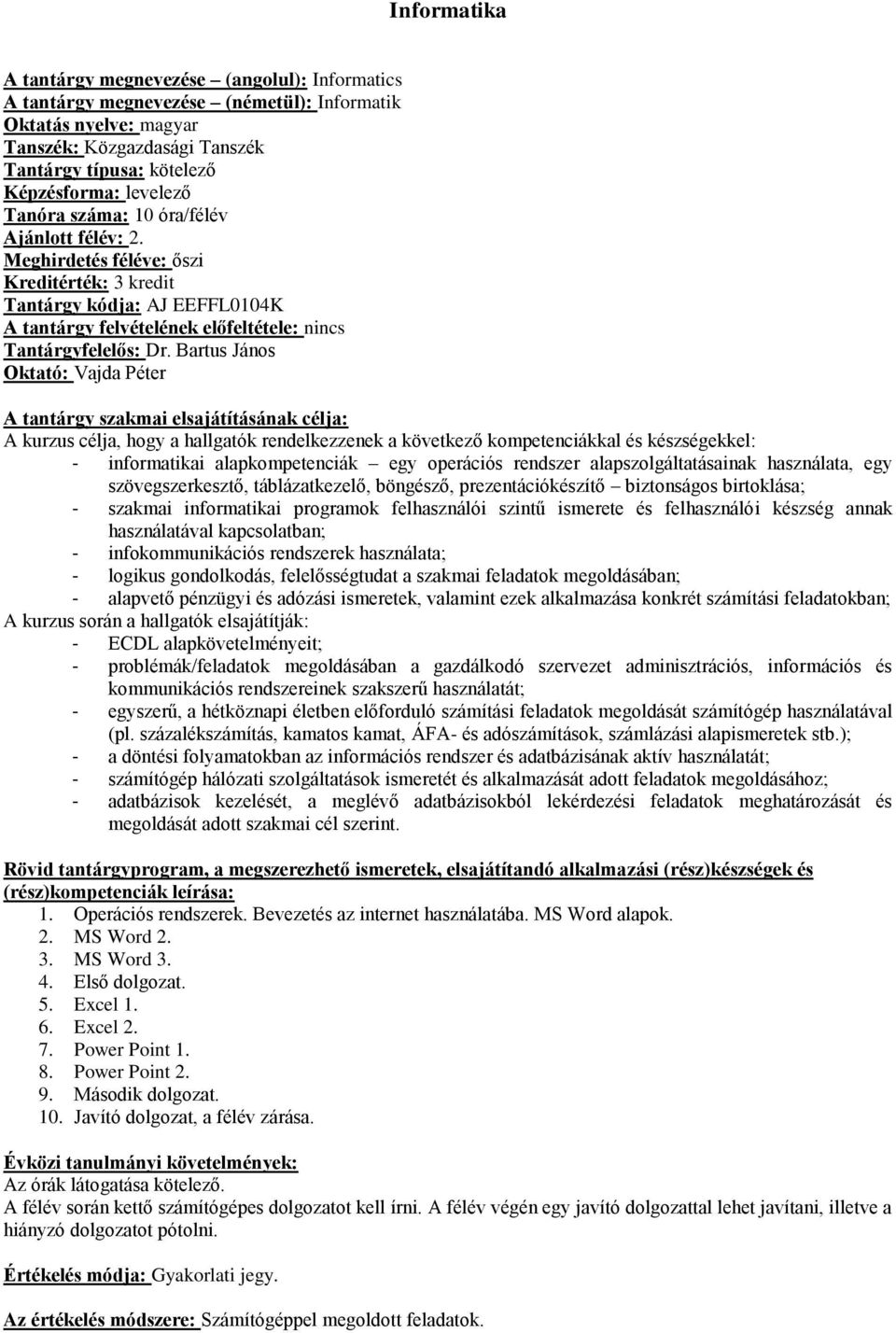 Informatika

A tantárgy megnevezése – (angolul): Informatics
A tantárgy megnevezése – (németül): Informatik
Oktatás nyelve: magyar
Tanszék: Közgazdasági Tanszék
Tantárgy típusa: kötelező
Képzésforma: levelező
Tanóra száma: 10 óra/félév
Ajánlott félév: 2.
Meghirdetés féléve: őszi
Kreditérték: 3 kredit
Tantárgy kódja: AJ EEFFL0104K
A tantárgy felvételének előfeltétele: nincs
Tantárgyfelelős: Dr. Bartus János
Oktató: Vajda Péter

A tantárgy szakmai elsajátításának célja:
A kurzus célja, hogy a hallgatók rendelkezzenek a következő kompetenciákkal és készségekkel:
- informatikai alapkompetenciák – egy operációs rendszer alapszolgáltatásainak használata, egy szövegszerkesztő, táblázatkezelő, böngésző, prezentációkészítő – biztonságos birtoklása;
- szakmai informatikai programok felhasználói szintű ismerete és felhasználói készség annak használatával kapcsolatban;
- infokommunikációs rendszerek használata;
- logikus gondolkodás, felelősségtudat a szakmai feladatok megoldásában;
- alapvető pénzügyi és adózási ismeretek, valamint ezek alkalmazása konkrét számítási feladatokban;
A kurzus során a hallgatók elsajátítják:
- ECDL alapkövetelményeit;
- problémák/feladatok megoldásában a gazdálkodó szervezet adminisztrációs, információs és kommunikációs rendszereinek szakszerű használatát;
- egyszerű, a hétköznapi életben előforduló számítási feladatok megoldását számítógép használatával (pl. százalékszámítás, kamatos kamat, ÁFA- és adószámítások, számlázási alapismeretek stb.);
- a döntési folyamatokban az információs rendszer és adatbázisának aktív használatát;
- számítógép hálózati szolgáltatások ismeretét és alkalmazását adott feladatok megoldásához;
- adatbázisok kezelését, a meglévő adatbázisokból lekérdezési feladatok meghatározását és megoldását adott szakmai cél szerint.

Rövid tantárgyprogram, a megszerezhető ismeretek, elsajátítandó alkalmazási (rész)készségek és (rész)kompetenciák leírása:
1. Operációs rendszerek. Bevezetés az internet használatába. MS Word alapok.
2. MS Word 2.
3. MS Word 3.
4. Első dolgozat.
5. Excel 1.
6. Excel 2.
7. Power Point 1.
8. Power Point 2.
9. Második dolgozat.
10. Javító dolgozat, a félév zárása.

Évközi tanulmányi követelmények:
Az órák látogatása kötelező.
A félév során kettő számítógépes dolgozatot kell írni. A félév végén egy javító dolgozattal lehet javítani, illetve a hiányzó dolgozatot pótolni.

Értékelés módja: Gyakorlati jegy.

Az értékelés módszere: Számítógéppel megoldott feladatok.